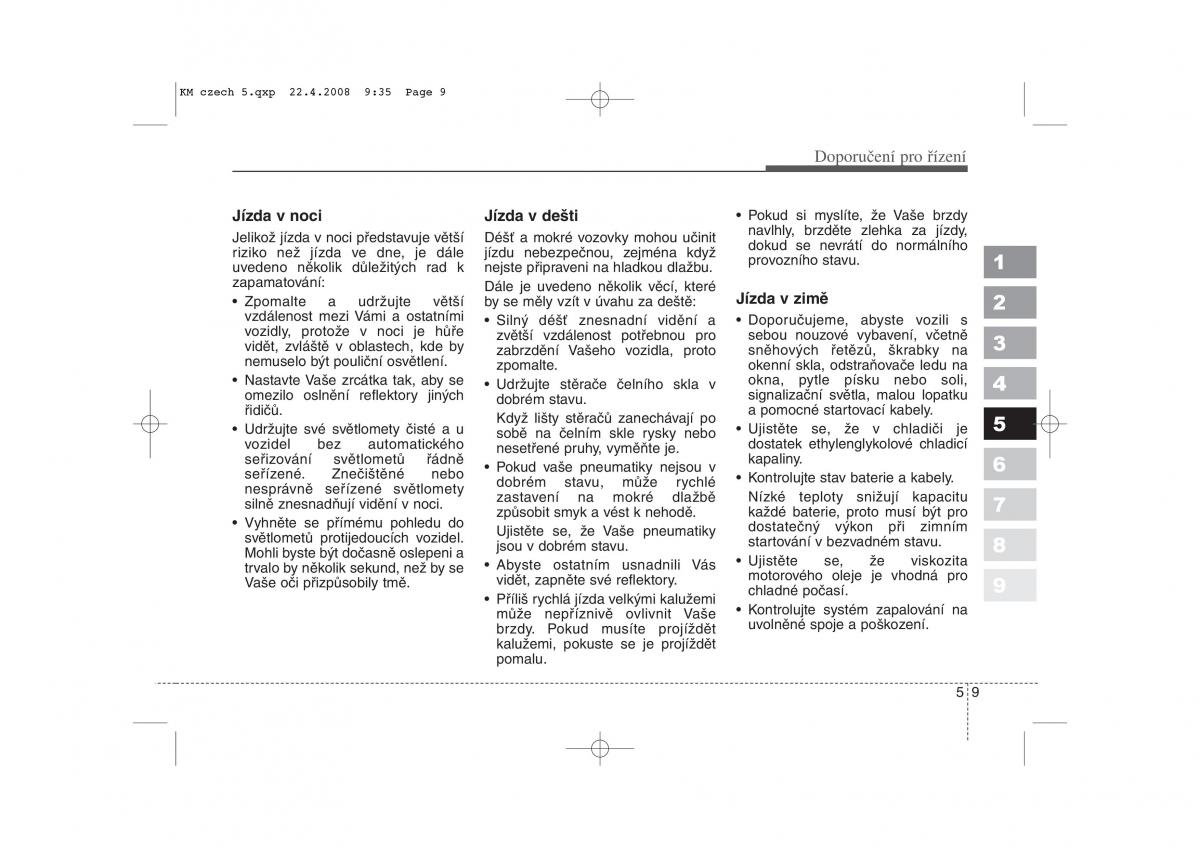 KM czech 5.qxp 22.4.2008 9:35 Page 9

Doporučení pro řízení

Jízda v noci

Jelikož jízda v noci představuje větší riziko než jízda ve dne, je dále uvedeno několik důležitých rad k zapamatování:

• Zpomalte a udržujte větší vzdálenost mezi Vámi a ostatními vozidly, protože v noci je hůře vidět, zvláště v oblastech, kde by nemuselo být pouliční osvětlení.

• Nastavte Vaše zrcátka tak, aby se omezilo oslnění reflektory jiných řidičů.

• Udržujte své světlomety čisté a u vozidel bez automatického seřizování světlometů řádně seřízené. Znečištěné nebo nesprávně seřízené světlomety silně znesnadňují vidění v noci.

• Vyhněte se přímému pohledu do světlometů protijedoucích vozidel. Mohli byste být dočasně oslepeni a trvalo by několik sekund, než by se Vaše oči přizpůsobily tmě.

Jízda v dešti

Déšť a mokré vozovky mohou učinit jízdu nebezpečnou, zejména když nejste připraveni na hladkou dlažbu.

Dále je uvedeno několik věcí, které by se měly vzít v úvahu za deště:

• Silný déšť znesnadní vidění a zvětší vzdálenost potřebnou pro zabrzdění Vašeho vozidla, proto zpomalte.

• Udržujte stěrače čelního skla v dobrém stavu.

Když lišty stěračů zanechávají po sobě na čelním skle rysky nebo nesetřené pruhy, vyměňte je.

• Pokud vaše pneumatiky nejsou v dobrém stavu, může rychlé zastavení na mokré dlažbě způsobit smyk a vést k nehodě.

Ujistěte se, že Vaše pneumatiky jsou v dobrém stavu.

• Abyste ostatním usnadnili Vás vidět, zapněte své reflektory.

• Příliš rychlá jízda velkými kalužemi může nepříznivě ovlivnit Vaše brzdy. Pokud musíte projíždět kalužemi, pokuste se je projíždět pomalu.

• Pokud si myslíte, že Vaše brzdy navlhly, brzděte zlehka za jízdy, dokud se nevrátí do normálního provozního stavu.

Jízda v zimě

• Doporučujeme, abyste vozili s sebou nouzové vybavení, včetně sněhových řetězů, škrabky na okenní skla, odstraňovače ledu na okna, pytle písku nebo soli, signalizační světla, malou lopatku a pomocné startovací kabely.

• Ujistěte se, že v chladiči je dostatek ethylenglykolové chladicí kapaliny.

• Kontrolujte stav baterie a kabely.

Nízké teploty snižují kapacitu každé baterie, proto musí být pro dostatečný výkon při zimním startování v bezvadném stavu.

• Ujistěte se, že viskozita motorového oleje je vhodná pro chladné počasí.

• Kontrolujte systém zapalování na uvolněné spoje a poškození.

1
2
3
4
5
6
7
8
9

5 9